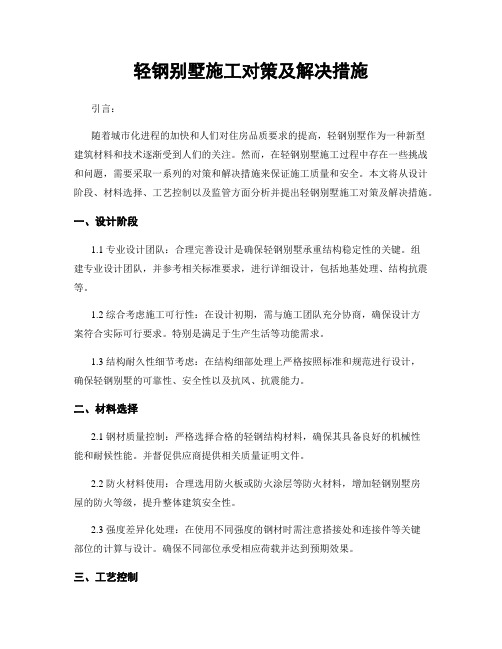 轻钢别墅施工对策及解决措施

引言：

随着城市化进程的加快和人们对住房品质要求的提高，轻钢别墅作为一种新型建筑材料和技术逐渐受到人们的关注。然而，在轻钢别墅施工过程中存在一些挑战和问题，需要采取一系列的对策和解决措施来保证施工质量和安全。本文将从设计阶段、材料选择、工艺控制以及监管方面分析并提出轻钢别墅施工对策及解决措施。

一、设计阶段

1.1 专业设计团队：合理完善设计是确保轻钢别墅承重结构稳定性的关键。组建专业设计团队，并参考相关标准要求，进行详细设计，包括地基处理、结构抗震等。

1.2 综合考虑施工可行性：在设计初期，需与施工团队充分协商，确保设计方案符合实际可行要求。特别是满足于生产生活等功能需求。

1.3 结构耐久性细节考虑：在结构细部处理上严格按照标准和规范进行设计，确保轻钢别墅的可靠性、安全性以及抗风、抗震能力。

二、材料选择

2.1 钢材质量控制：严格选择合格的轻钢结构材料，确保其具备良好的机械性能和耐候性能。并督促供应商提供相关质量证明文件。

2.2 防火材料使用：合理选用防火板或防火涂层等防火材料，增加轻钢别墅房屋的防火等级，提升整体建筑安全性。

2.3 强度差异化处理：在使用不同强度的钢材时需注意搭接处和连接件等关键部位的计算与设计。确保不同部位承受相应荷载并达到预期效果。

三、工艺控制